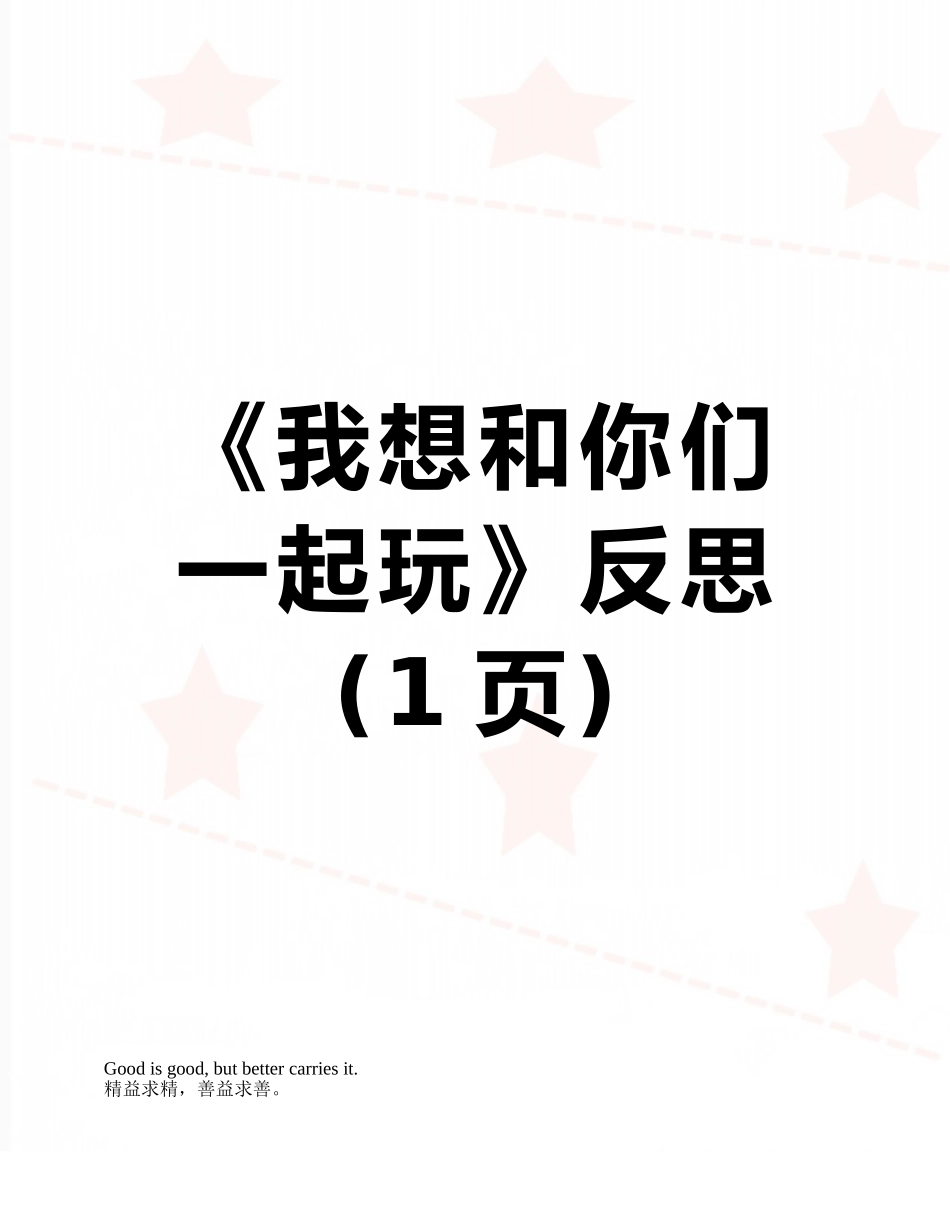 《我想和你们一起玩》反思（1 页）

Good is good, but better carries it.
精益求精，善益求善。